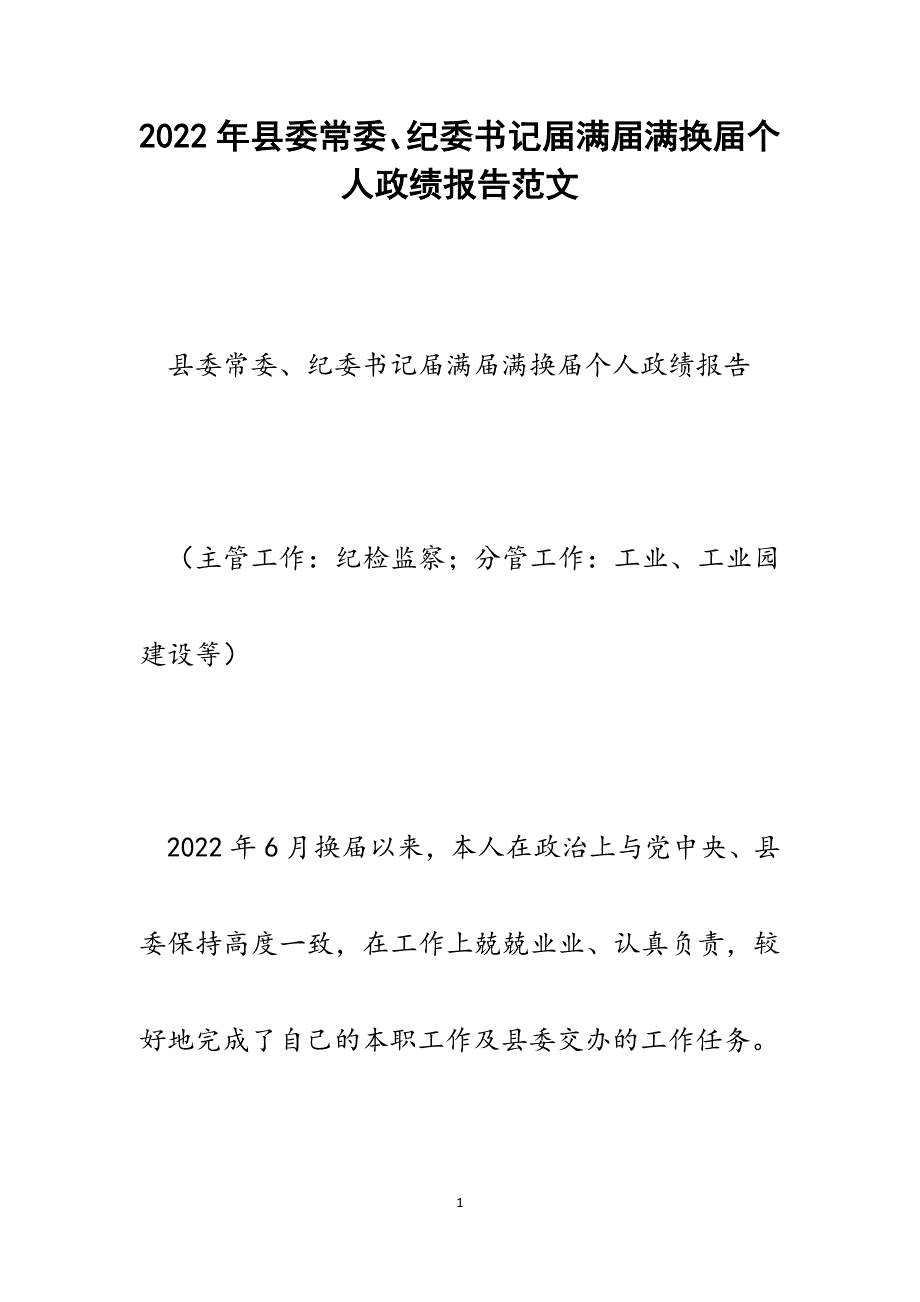 2022年县委常委、纪委书记届满届满换届个人政绩报告范文

县委常委、纪委书记届满届满换届个人政绩报告

（主管工作：纪检监察；分管工作：工业、工业园建设等）

2022年6月换届以来，本人在政治上与党中央、县委保持高度一致，在工作上兢兢业业、认真负责，较好地完成了自己的本职工作及县委交办的工作任务。

1